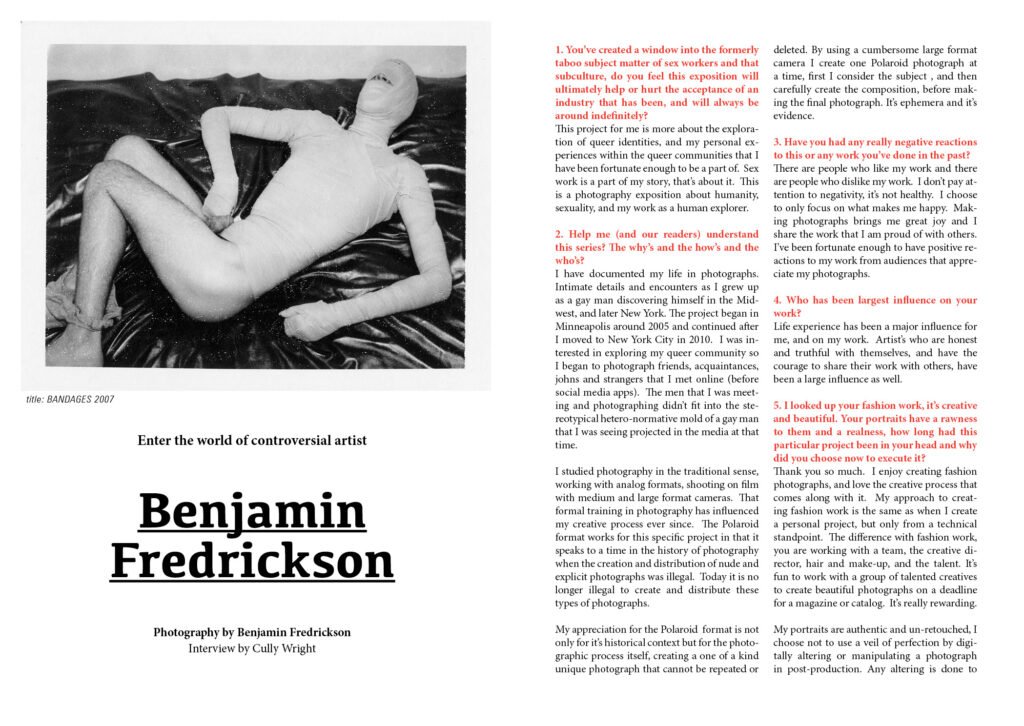 title: BANDAGES 2007

Enter the world of controversial artist

Benjamin Fredrickson

Photography by Benjamin Fredrickson
Interview by Cully Wright

1. You've created a window into the formerly taboo subject matter of sex workers and that subculture, do you feel this exposition will ultimately help or hurt the acceptance of an industry that has been, and will always be around indefinitely?
This project for me is more about the exploration of queer identities, and my personal experiences within the queer communities that I have been fortunate enough to be a part of. Sex work is a part of my story, that's about it. This is a photography exposition about humanity, sexuality, and my work as a human explorer.

2. Help me (and our readers) understand this series? The why's and the how's and the who's?
I have documented my life in photographs. Intimate details and encounters as I grew up as a gay man discovering himself in the Midwest, and later New York. The project began in Minneapolis around 2005 and continued after I moved to New York City in 2010. I was interested in exploring my queer community so I began to photograph friends, acquaintances, johns and strangers that I met online (before social media apps). The men that I was meeting and photographing didn't fit into the stereotypical hetero-normative mold of a gay man that I was seeing projected in the media at that time.

I studied photography in the traditional sense, working with analog formats, shooting on film with medium and large format cameras. That formal training in photography has influenced my creative process ever since. The Polaroid format works for this specific project in that it speaks to a time in the history of photography when the creation and distribution of nude and explicit photographs was illegal. Today it is no longer illegal to create and distribute these types of photographs.

My appreciation for the Polaroid format is not only for it's historical context but for the photographic process itself, creating a one of a kind unique photograph that cannot be repeated or deleted. By using a cumbersome large format camera I create one Polaroid photograph at a time, first I consider the subject , and then carefully create the composition, before making the final photograph. It's ephemera and it's evidence.

3. Have you had any really negative reactions to this or any work you've done in the past?
There are people who like my work and there are people who dislike my work. I don't pay attention to negativity, it's not healthy. I choose to only focus on what makes me happy. Making photographs brings me great joy and I share the work that I am proud of with others. I've been fortunate enough to have positive reactions to my work from audiences that appreciate my photographs.

4. Who has been largest influence on your work?
Life experience has been a major influence for me, and on my work. Artist's who are honest and truthful with themselves, and have the courage to share their work with others, have been a large influence as well.

5. I looked up your fashion work, it's creative and beautiful. Your portraits have a rawness to them and a realness, how long had this particular project been in your head and why did you choose now to execute it?
Thank you so much. I enjoy creating fashion photographs, and love the creative process that comes along with it. My approach to creating fashion work is the same as when I create a personal project, but only from a technical standpoint. The difference with fashion work, you are working with a team, the creative director, hair and make-up, and the talent. It's fun to work with a group of talented creatives to create beautiful photographs on a deadline for a magazine or catalog. It's really rewarding.

My portraits are authentic and un-retouched, I choose not to use a veil of perfection by digitally altering or manipulating a photograph in post-production. Any altering is done to